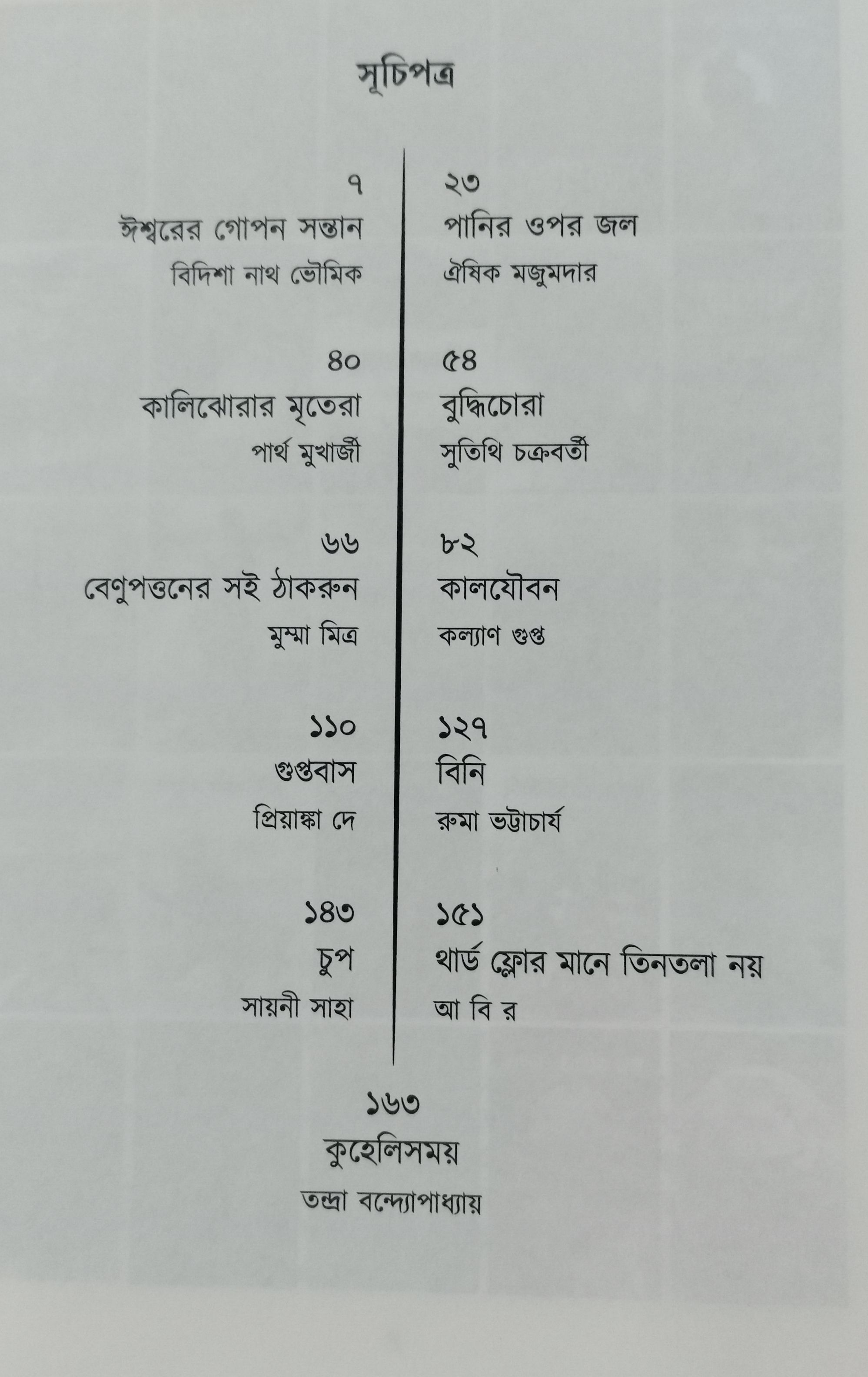 সূচিপত্র

৭
ঈশ্বরের গোপন সন্তান
বিদিশা নাথ ভৌমিক

৪০
কালিঝোরার মৃতেরা
পার্থ মুখার্জী

৬৬
বেণুপত্তনের সই ঠাকরুন
মুম্মা মিত্র

১১০
গুপ্তবাস
প্রিয়াঙ্কা দে

১৪৩
চুপ
সায়নী সাহা

২৩
পানির ওপর জল
ঐষিক মজুমদার

৫৪
বুদ্ধিচোরা
সুতিথি চক্রবর্তী

৮২
কালযৌবন
কল্যাণ গুপ্ত

১২৭
বিনি
রুমা ভট্টাচার্য

১৫১
থার্ড ফ্লোর মানে তিনতলা নয়
আ বি র

১৬৩
কুহেলিসময়
তন্দ্রা বন্দ্যোপাধ্যায়